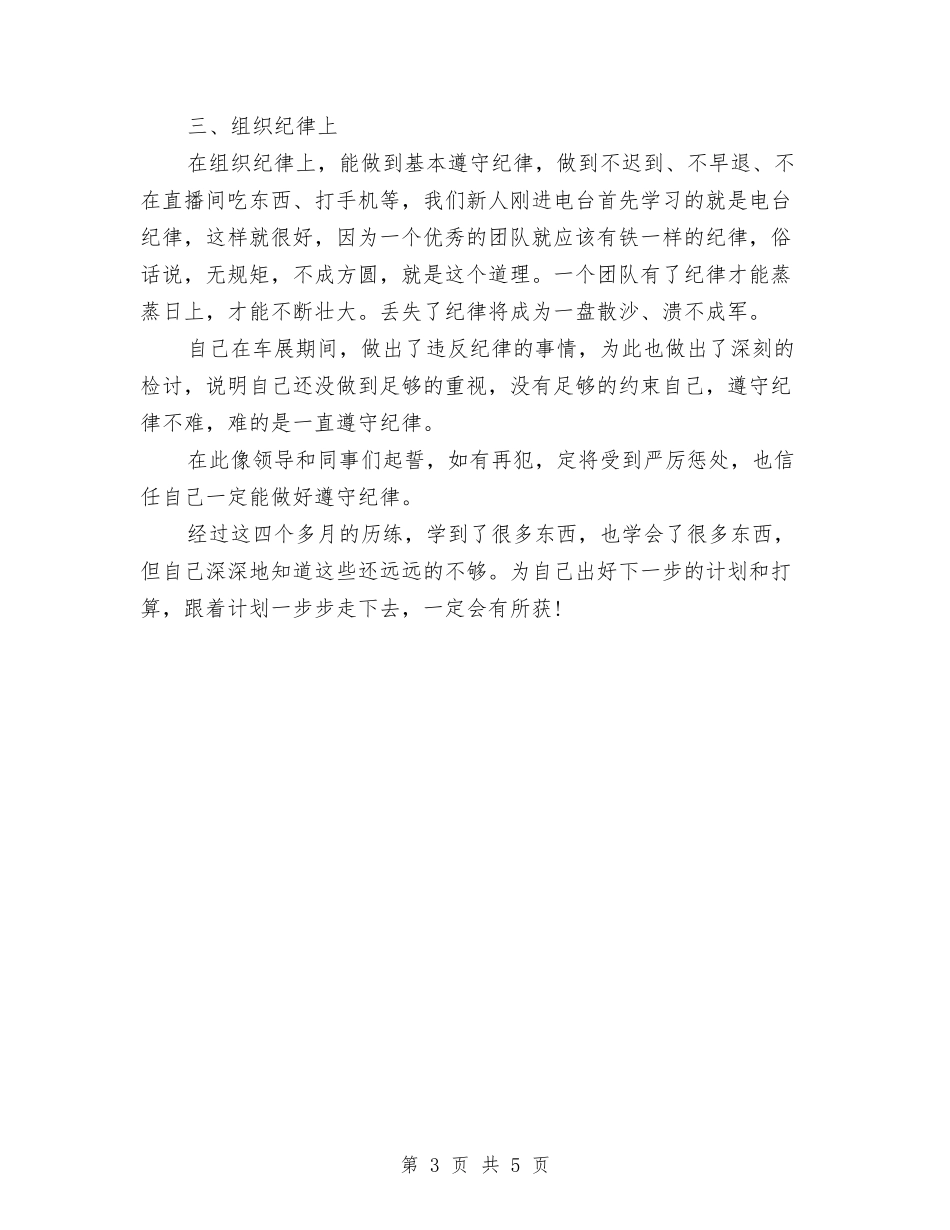 三、组织纪律上

在组织纪律上，能做到基本遵守纪律，做到不迟到、不早退、不在直播间吃东西、打手机等，我们新人刚进电台首先学习的就是电台纪律，这样就很好，因为一个优秀的团队就应该有铁一样的纪律，俗话说，无规矩，不成方圆，就是这个道理。一个团队有了纪律才能蒸蒸日上，才能不断壮大。丢失了纪律将成为一盘散沙、溃不成军。

自己在车展期间，做出了违反纪律的事情，为此也做出了深刻的检讨，说明自己还没做到足够的重视，没有足够的约束自己，遵守纪律不难，难的是一直遵守纪律。

在此像领导和同事们起誓，如有再犯，定将受到严厉惩处，也信任自己一定能做好遵守纪律。

经过这四个多月的历练，学到了很多东西，也学会了很多东西，但自己深深地知道这些还远远的不够。为自己出好下一步的计划和打算，跟着计划一步步走下去，一定会有所获！

第 3 页 共 5 页